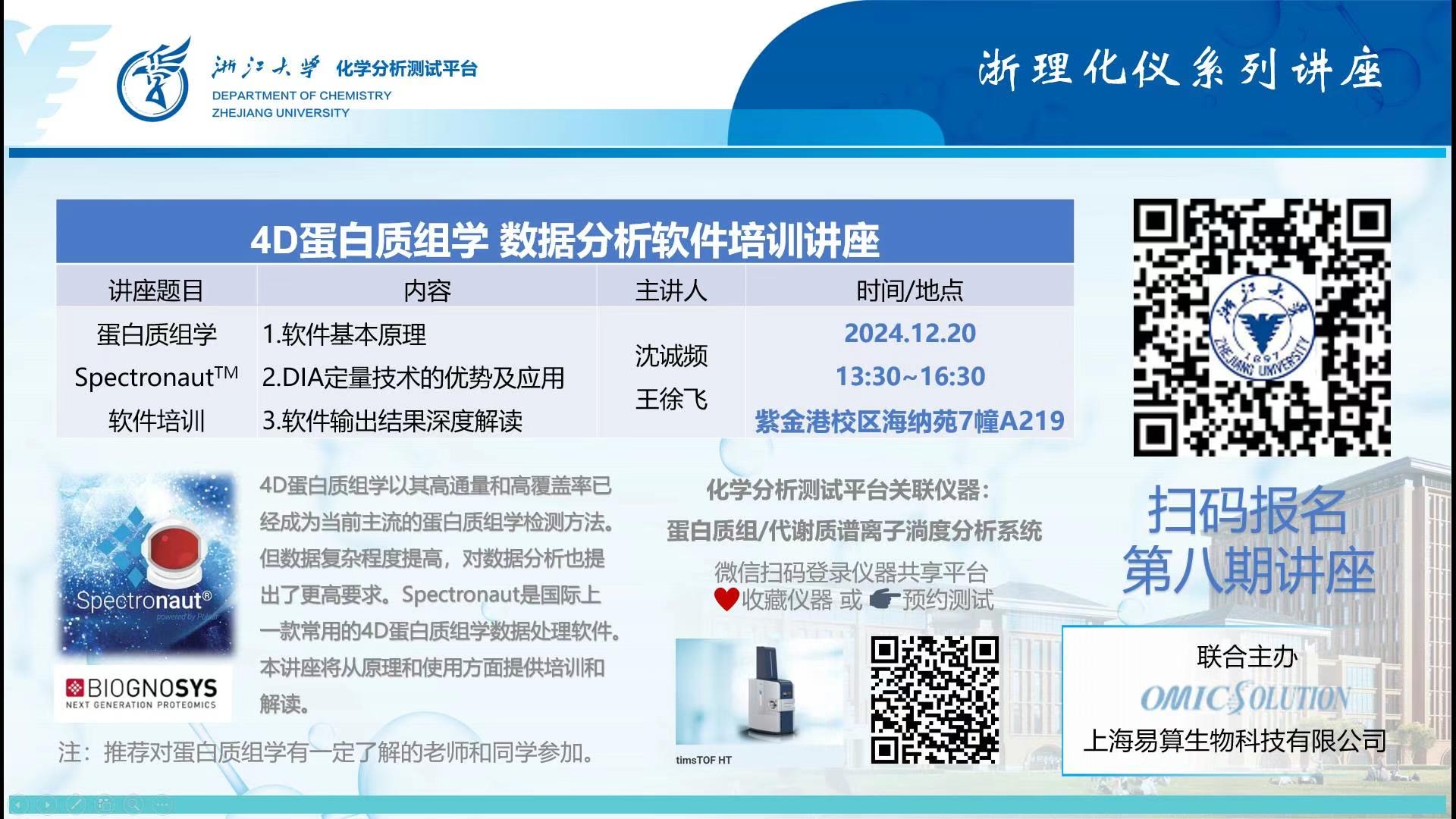 浙江大学 化学分析测试平台
DEPARTMENT OF CHEMISTRY
ZHEJIANG UNIVERSITY

浙理化仪系列讲座

4D蛋白质组学 数据分析软件培训讲座

| 讲座题目 | 内容 | 主讲人 | 时间/地点 |
|---|---|---|---|
| 蛋白质组学 Spectronaut$^{TM}$ 软件培训 | 1.软件基本原理 2.DIA定量技术的优势及应用 3.软件输出结果深度解读 | 沈诚频 王徐飞 | 2024.12.20 13:30~16:30 紫金港校区海纳苑7幢A219 |

Spectronaut®

BIOGNOSYS
NEXT GENERATION PROTEOMICS

4D蛋白质组学以其高通量和高覆盖率已经成为当前主流的蛋白质组学检测方法。但数据复杂程度提高，对数据分析也提出了更高要求。Spectronaut是国际上一款常用的4D蛋白质组学数据处理软件。本讲座将从原理和使用方面提供培训和解读。

注：推荐对蛋白质组学有一定了解的老师和同学参加。

化学分析测试平台关联仪器：
蛋白质组/代谢质谱离子淌度分析系统

微信扫码登录仪器共享平台
收藏仪器 或 预约测试

timsTOF HT

扫码报名
第八期讲座

联合主办
OMICSOLUTION
上海易算生物科技有限公司